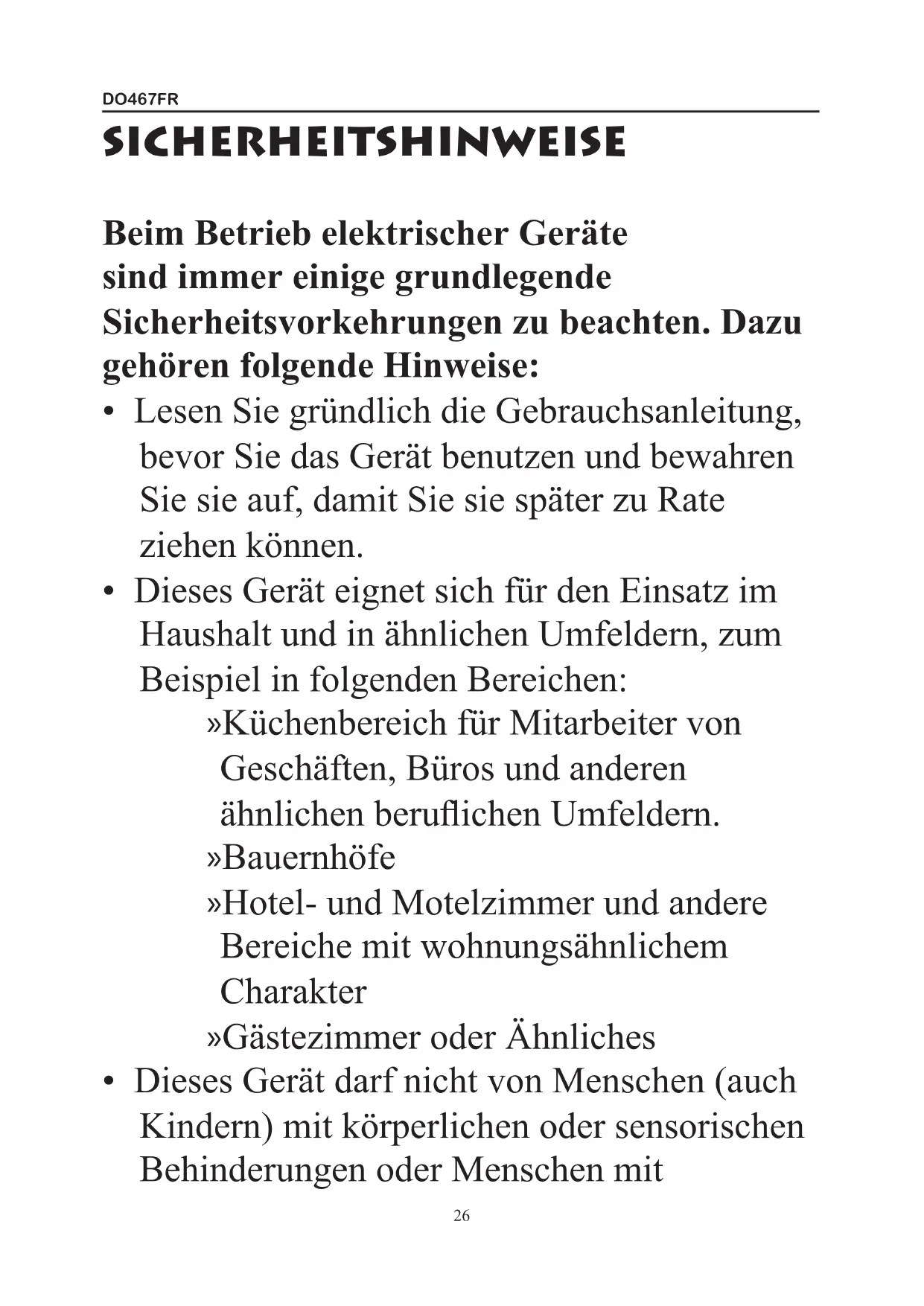 DO467FR

SICHERHEITSHINWEISE

Beim Betrieb elektrischer Geräte sind immer einige grundlegende Sicherheitsvorkehrungen zu beachten. Dazu gehören folgende Hinweise:

• Lesen Sie gründlich die Gebrauchsanleitung, bevor Sie das Gerät benutzen und bewahren Sie sie auf, damit Sie sie später zu Rate ziehen können.
• Dieses Gerät eignet sich für den Einsatz im Haushalt und in ähnlichen Umfeldern, zum Beispiel in folgenden Bereichen:
»Küchenbereich für Mitarbeiter von Geschäften, Büros und anderen ähnlichen beruflichen Umfeldern.
»Bauernhöfe
»Hotel- und Motelzimmer und andere Bereiche mit wohnungsähnlichem Charakter
»Gästezimmer oder Ähnliches
• Dieses Gerät darf nicht von Menschen (auch Kindern) mit körperlichen oder sensorischen Behinderungen oder Menschen mit

26